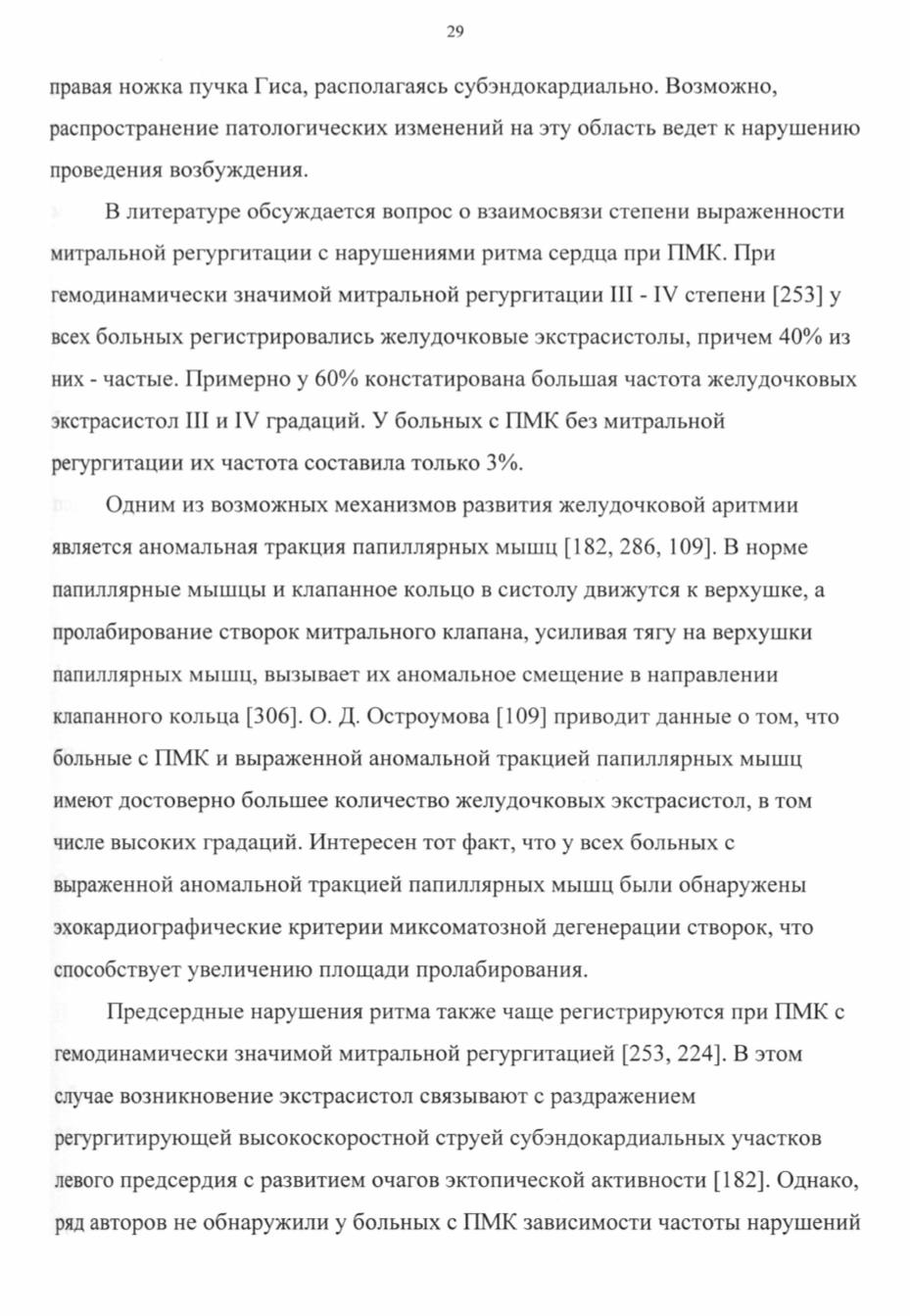 29

правая ножка пучка Гиса, располагаясь субэндокардиально. Возможно, распространение патологических изменений на эту область ведет к нарушению проведения возбуждения.

В литературе обсуждается вопрос о взаимосвязи степени выраженности митральной регургитации с нарушениями ритма сердца при ПМК. При гемодинамически значимой митральной регургитации III - IV степени [253] у всех больных регистрировались желудочковые экстрасистолы, причем 40% из них - частые. Примерно у 60% констатирована большая частота желудочковых экстрасистол III и IV градаций. У больных с ПМК без митральной регургитации их частота составила только 3%.

Одним из возможных механизмов развития желудочковой аритмии является аномальная тракция папиллярных мышц [182, 286, 109]. В норме папиллярные мышцы и клапанное кольцо в систолу движутся к верхушке, а пролабирование створок митрального клапана, усиливая тягу на верхушки папиллярных мышц, вызывает их аномальное смещение в направлении клапанного кольца [306]. О. Д. Остроумова [109] приводит данные о том, что больные с ПМК и выраженной аномальной тракцией папиллярных мышц имеют достоверно большее количество желудочковых экстрасистол, в том числе высоких градаций. Интересен тот факт, что у всех больных с выраженной аномальной тракцией папиллярных мышц были обнаружены эхокардиографические критерии миксоматозной дегенерации створок, что способствует увеличению площади пролабирования.

Предсердные нарушения ритма также чаще регистрируются при ПМК с гемодинамически значимой митральной регургитацией [253, 224]. В этом случае возникновение экстрасистол связывают с раздражением регургитирующей высокоскоростной струей субэндокардиальных участков левого предсердия с развитием очагов эктопической активности [182]. Однако, ряд авторов не обнаружили у больных с ПМК зависимости частоты нарушений